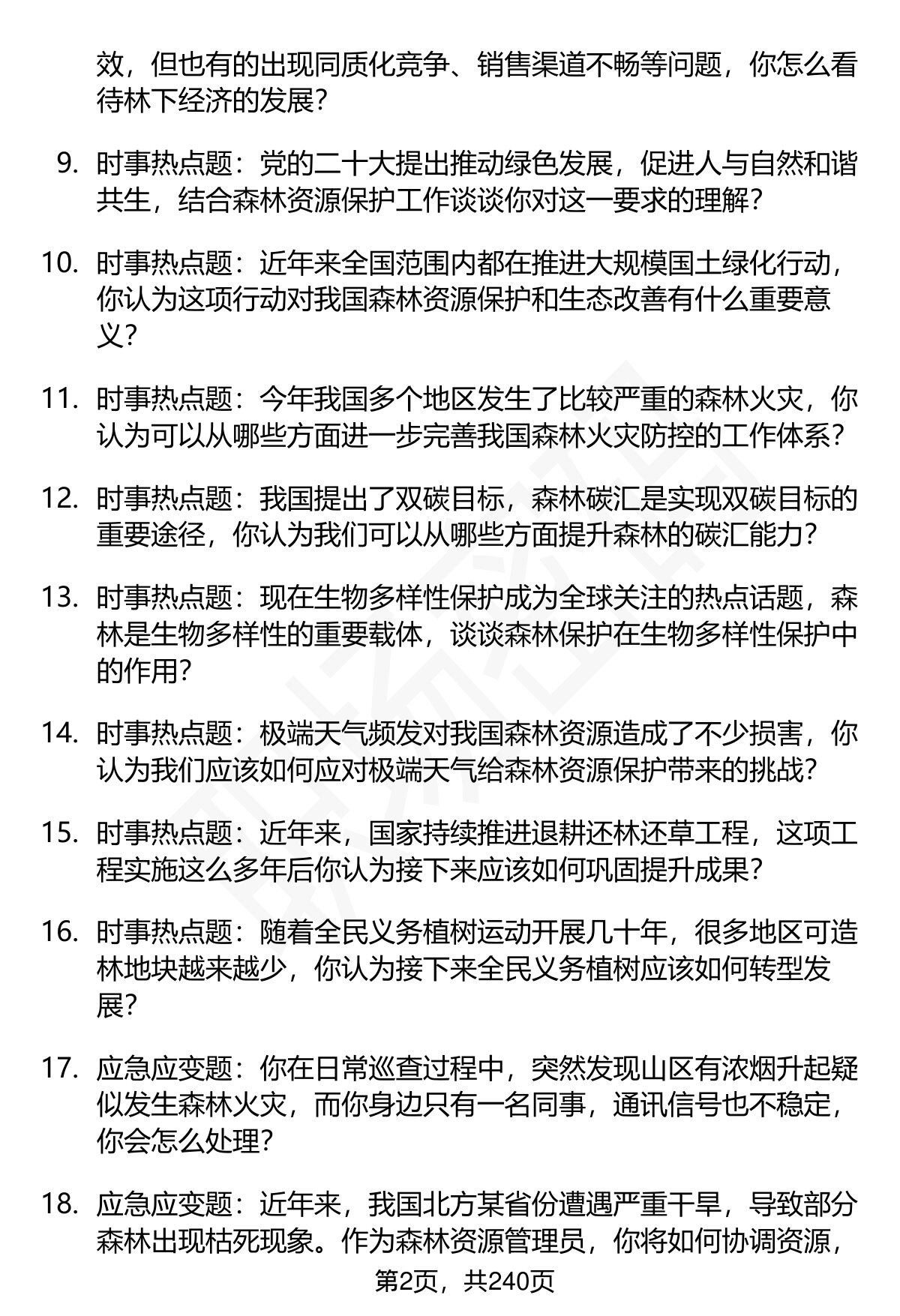 效，但也有的出现同质化竞争、销售渠道不畅等问题，你怎么看待林下经济的发展？

9. 时事热点题：党的二十大提出推动绿色发展，促进人与自然和谐共生，结合森林资源保护工作谈谈你对这一要求的理解？

10. 时事热点题：近年来全国范围内都在推进大规模国土绿化行动，你认为这项行动对我国森林资源保护和生态改善有什么重要意义？

11. 时事热点题：今年我国多个地区发生了比较严重的森林火灾，你认为可以从哪些方面进一步完善我国森林火灾防控的工作体系？

12. 时事热点题：我国提出了双碳目标，森林碳汇是实现双碳目标的重要途径，你认为我们可以从哪些方面提升森林的碳汇能力？

13. 时事热点题：现在生物多样性保护成为全球关注的热点话题，森林是生物多样性的重要载体，谈谈森林保护在生物多样性保护中的作用？

14. 时事热点题：极端天气频发对我国森林资源造成了不少损害，你认为我们应该如何应对极端天气给森林资源保护带来的挑战？

15. 时事热点题：近年来，国家持续推进退耕还林还草工程，这项工程实施这么多年后你认为接下来应该如何巩固提升成果？

16. 时事热点题：随着全民义务植树运动开展几十年，很多地区可造林地块越来越少，你认为接下来全民义务植树应该如何转型发展？

17. 应急应变题：你在日常巡查过程中，突然发现山区有浓烟升起疑似发生森林火灾，而你身边只有一名同事，通讯信号也不稳定，你会怎么处理？

18. 应急应变题：近年来，我国北方某省份遭遇严重干旱，导致部分森林出现枯死现象。作为森林资源管理员，你将如何协调资源，

第2页，共240页